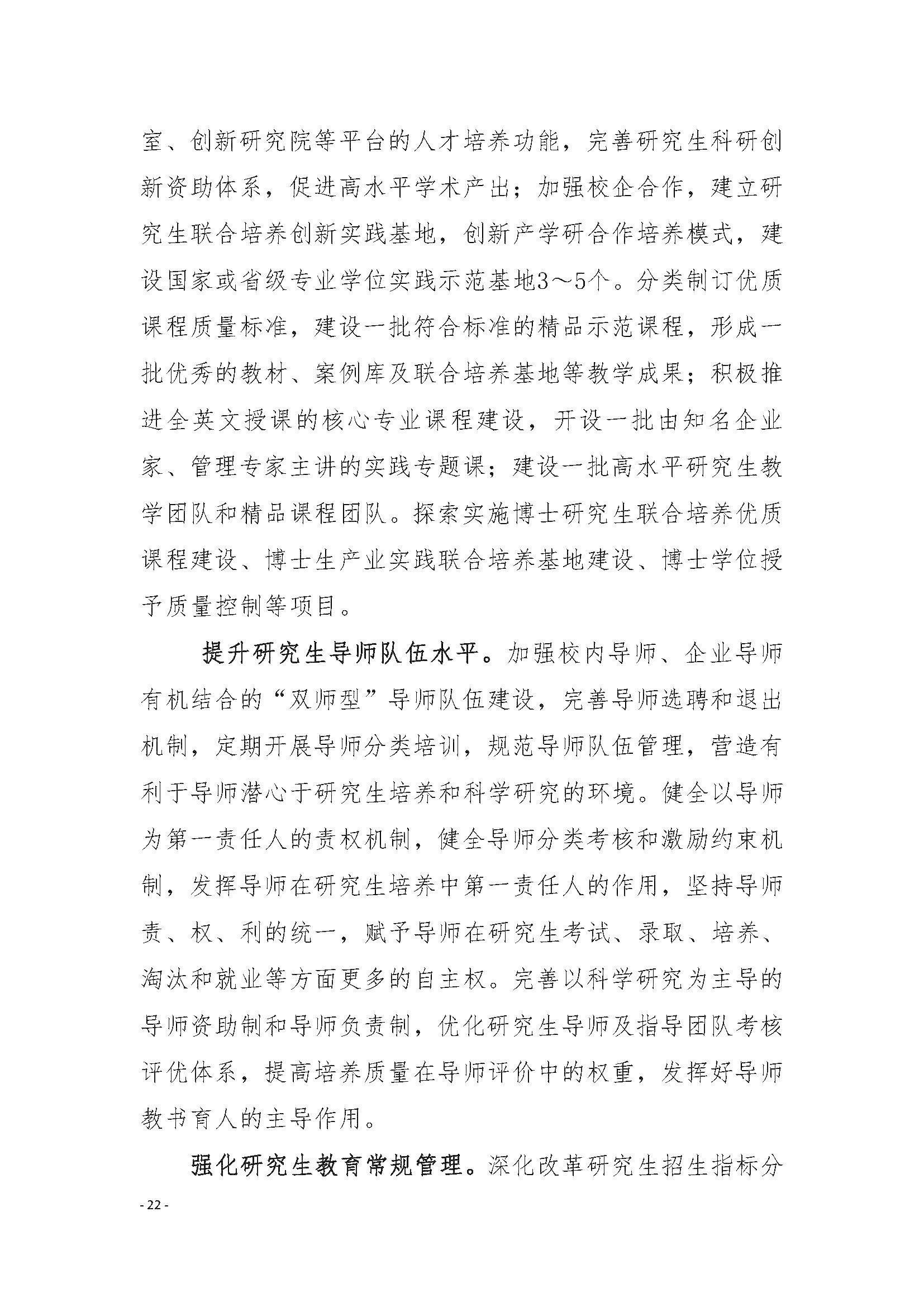 室、创新研究院等平台的人才培养功能，完善研究生科研创新资助体系，促进高水平学术产出；加强校企合作，建立研究生联合培养创新实践基地，创新产学研合作培养模式，建设国家或省级专业学位实践示范基地3～5个。分类制订优质课程质量标准，建设一批符合标准的精品示范课程，形成一批优秀的教材、案例库及联合培养基地等教学成果；积极推进全英文授课的核心专业课程建设，开设一批由知名企业家、管理专家主讲的实践专题课；建设一批高水平研究生教学团队和精品课程团队。探索实施博士研究生联合培养优质课程建设、博士生产业实践联合培养基地建设、博士学位授予质量控制等项目。

提升研究生导师队伍水平。加强校内导师、企业导师有机结合的“双师型”导师队伍建设，完善导师选聘和退出机制，定期开展导师分类培训，规范导师队伍管理，营造有利于导师潜心于研究生培养和科学研究的环境。健全以导师为第一责任人的责权机制，健全导师分类考核和激励约束机制，发挥导师在研究生培养中第一责任人的作用，坚持导师责、权、利的统一，赋予导师在研究生考试、录取、培养、淘汰和就业等方面更多的自主权。完善以科学研究为主导的导师资助制和导师负责制，优化研究生导师及指导团队考核评优体系，提高培养质量在导师评价中的权重，发挥好导师教书育人的主导作用。

强化研究生教育常规管理。深化改革研究生招生指标分

- 22 -